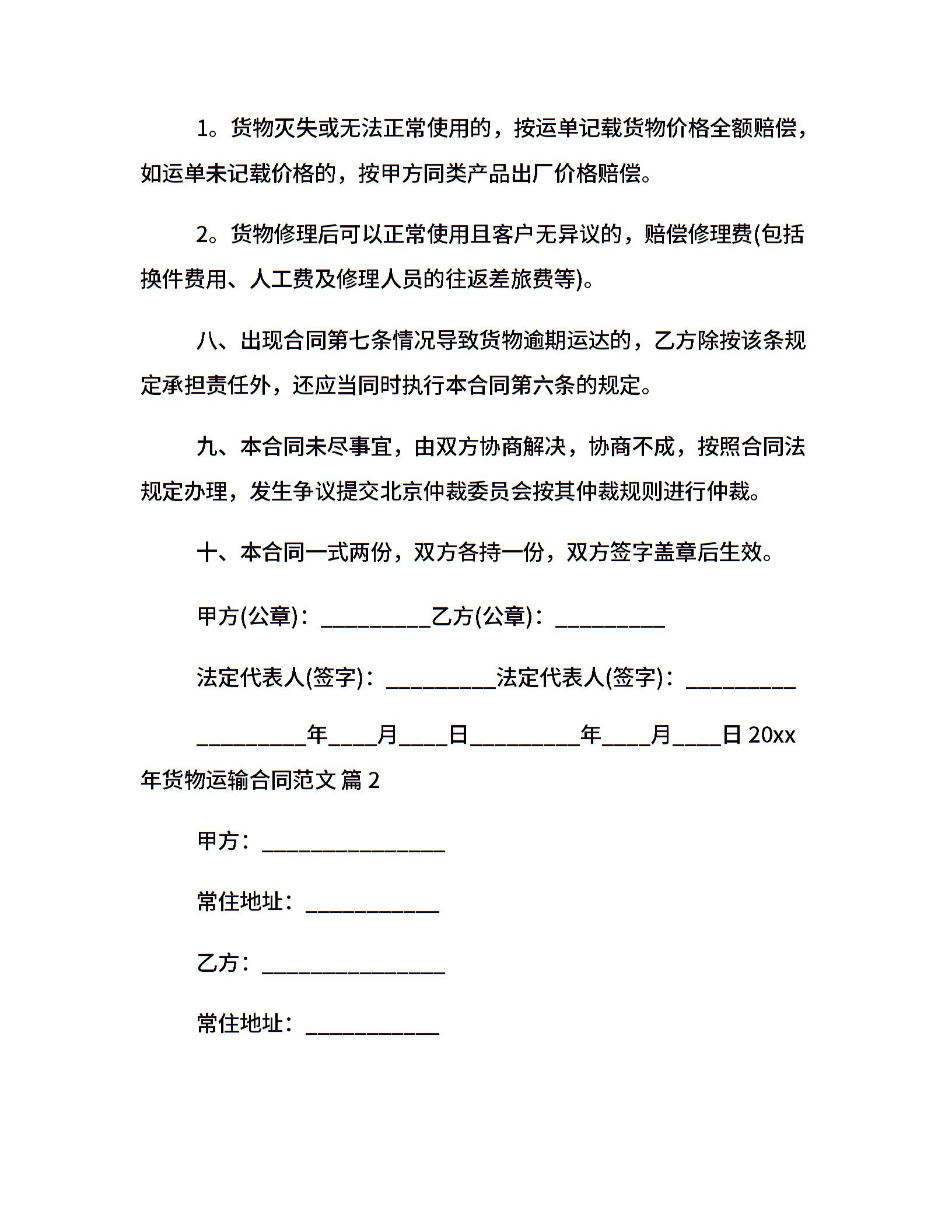 1。货物灭失或无法正常使用的，按运单记载货物价格全额赔偿，如运单未记载价格的，按甲方同类产品出厂价格赔偿。

2。货物修理后可以正常使用且客户无异议的，赔偿修理费(包括换件费用、人工费及修理人员的往返差旅费等)。

八、出现合同第七条情况导致货物逾期运达的，乙方除按该条规定承担责任外，还应当同时执行本合同第六条的规定。

九、本合同未尽事宜，由双方协商解决，协商不成，按照合同法规定办理，发生争议提交北京仲裁委员会按其仲裁规则进行仲裁。

十、本合同一式两份，双方各持一份，双方签字盖章后生效。

甲方(公章)：__________乙方(公章)：__________

法定代表人(签字)：__________法定代表人(签字)：__________

__________年____月____日__________年____月____日 20xx年货物运输合同范文 篇 2

甲方：_________________

常住地址：____________

乙方：_________________

常住地址：____________